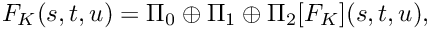 $F_K(s,t,u) = \Pi_0 \oplus \Pi_1 \oplus \Pi_2[F_K](s,t,u),$